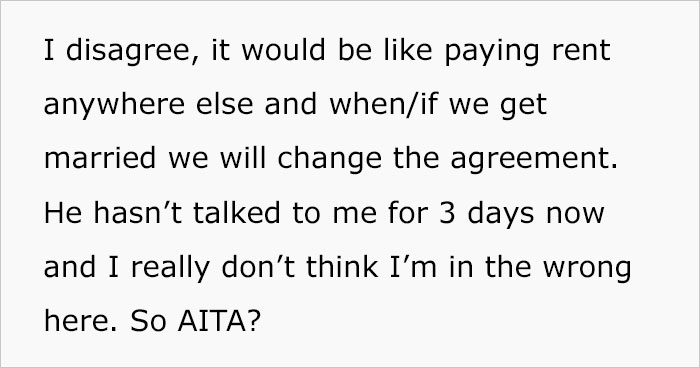 I disagree, it would be like paying rent anywhere else and when/if we get married we will change the agreement. He hasn’t talked to me for 3 days now and I really don’t think I’m in the wrong here. So AITA?